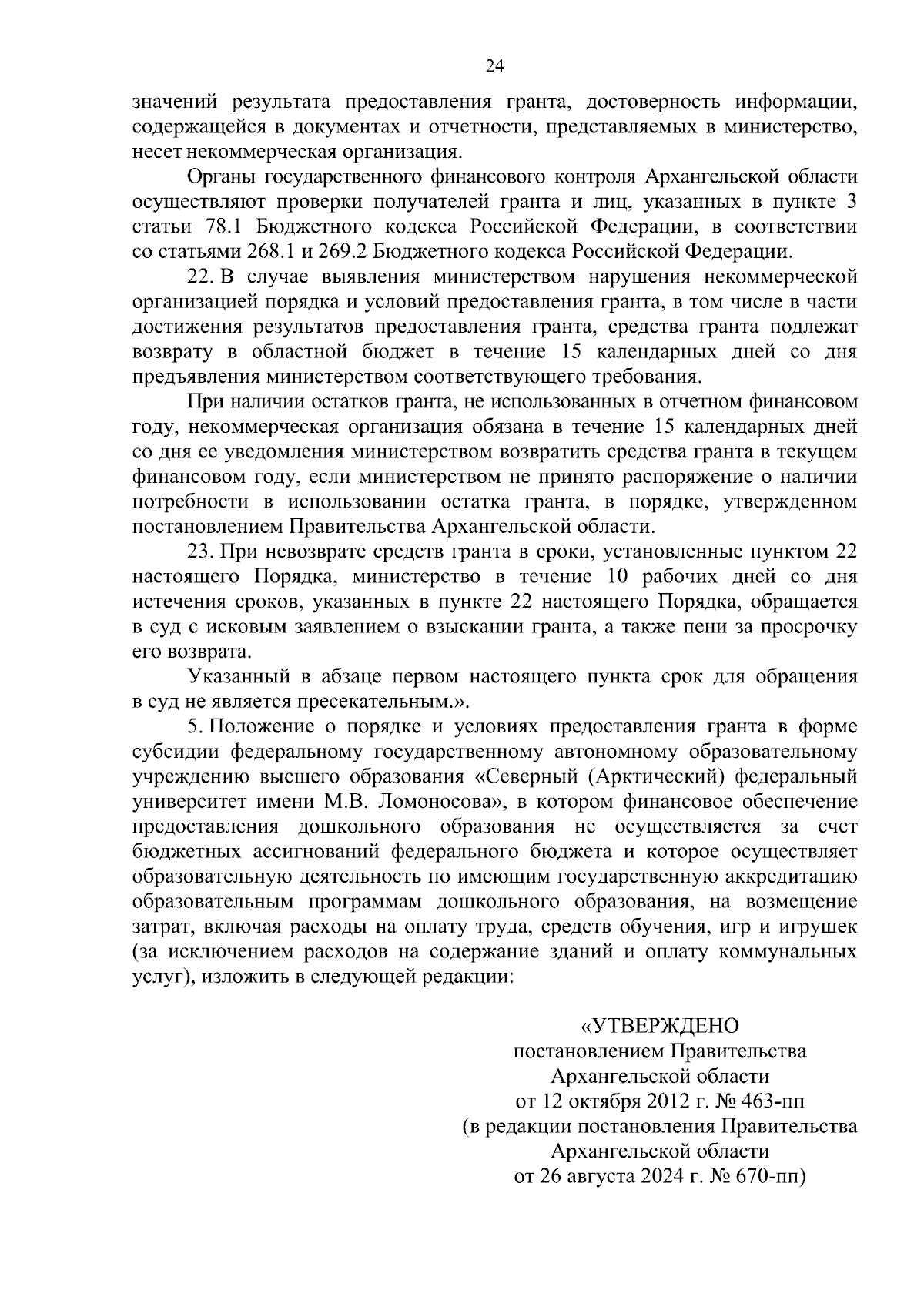 24

значений результата предоставления гранта, достоверность информации, содержащейся в документах и отчетности, представляемых в министерство, несет некоммерческая организация.

Органы государственного финансового контроля Архангельской области осуществляют проверки получателей гранта и лиц, указанных в пункте 3 статьи 78.1 Бюджетного кодекса Российской Федерации, в соответствии со статьями 268.1 и 269.2 Бюджетного кодекса Российской Федерации.

22. В случае выявления министерством нарушения некоммерческой организацией порядка и условий предоставления гранта, в том числе в части достижения результатов предоставления гранта, средства гранта подлежат возврату в областной бюджет в течение 15 календарных дней со дня предъявления министерством соответствующего требования.

При наличии остатков гранта, не использованных в отчетном финансовом году, некоммерческая организация обязана в течение 15 календарных дней со дня ее уведомления министерством возвратить средства гранта в текущем финансовом году, если министерством не принято распоряжение о наличии потребности в использовании остатка гранта, в порядке, утвержденном постановлением Правительства Архангельской области.

23. При невозврате средств гранта в сроки, установленные пунктом 22 настоящего Порядка, министерство в течение 10 рабочих дней со дня истечения сроков, указанных в пункте 22 настоящего Порядка, обращается в суд с исковым заявлением о взыскании гранта, а также пени за просрочку его возврата.

Указанный в абзаце первом настоящего пункта срок для обращения в суд не является пресекательным.».

5. Положение о порядке и условиях предоставления гранта в форме субсидии федеральному государственному автономному образовательному учреждению высшего образования «Северный (Арктический) федеральный университет имени М.В. Ломоносова», в котором финансовое обеспечение предоставления дошкольного образования не осуществляется за счет бюджетных ассигнований федерального бюджета и которое осуществляет образовательную деятельность по имеющим государственную аккредитацию образовательным программам дошкольного образования, на возмещение затрат, включая расходы на оплату труда, средств обучения, игр и игрушек (за исключением расходов на содержание зданий и оплату коммунальных услуг), изложить в следующей редакции:

«УТВЕРЖДЕНО
постановлением Правительства
Архангельской области
от 12 октября 2012 г. № 463-пп
(в редакции постановления Правительства
Архангельской области
от 26 августа 2024 г. № 670-пп)